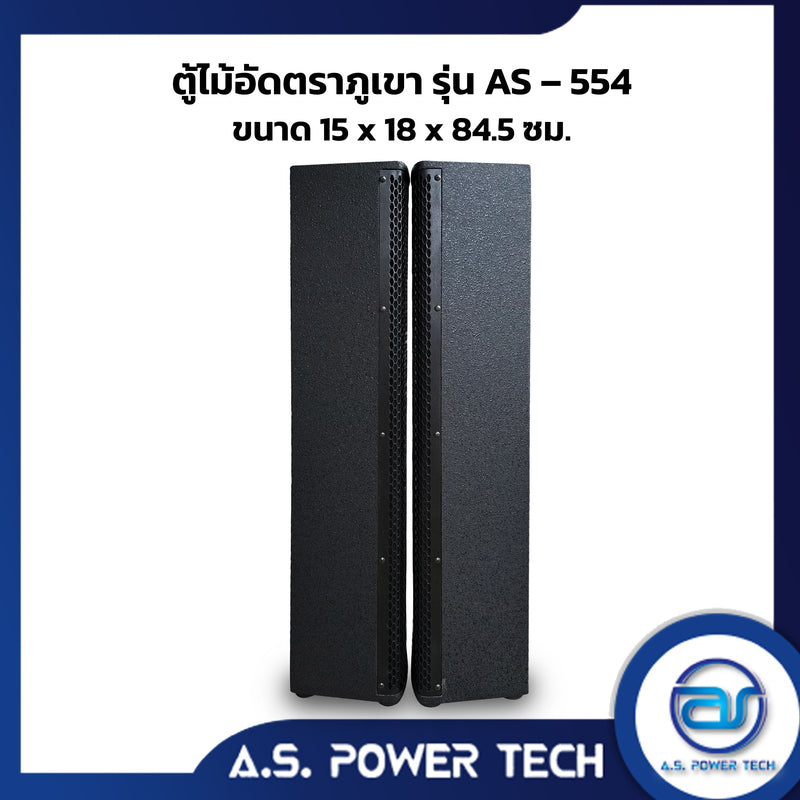 ตู้ไม้อัดตราภูเขา รุ่น AS – 554
ขนาด 15 x 18 x 84.5 ซม.

A.S. POWER TECH

as
A.S. POWER TECH